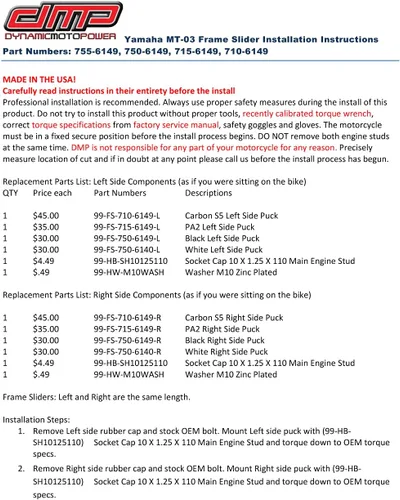 DMP
DYNAMICMOTOPOWER Yamaha MT-03 Frame Slider Installation Instructions
Part Numbers: 755-6149, 750-6149, 715-6149, 710-6149

MADE IN THE USA!
Carefully read instructions in their entirety before the install
Professional installation is recommended. Always use proper safety measures during the install of this product. Do not try to install this product without proper tools, recently calibrated torque wrench, correct torque specifications from factory service manual, safety goggles and gloves. The motorcycle must be in a fixed secure position before the install process begins. DO NOT remove both engine studs at the same time. DMP is not responsible for any part of your motorcycle for any reason. Precisely measure location of cut and if in doubt at any point please call us before the install process has begun.

Replacement Parts List: Left Side Components (as if you were sitting on the bike)

| QTY | Price each | Part Numbers | Descriptions |
|---|---|---|---|
| 1 | $45.00 | 99-FS-710-6149-L | Carbon S5 Left Side Puck |
| 1 | $35.00 | 99-FS-715-6149-L | PA2 Left Side Puck |
| 1 | $30.00 | 99-FS-750-6149-L | Black Left Side Puck |
| 1 | $30.00 | 99-FS-750-6140-L | White Left Side Puck |
| 1 | $4.49 | 99-HB-SH10125110 | Socket Cap 10 X 1.25 X 110 Main Engine Stud |
| 1 | $.49 | 99-HW-M10WASH | Washer M10 Zinc Plated |

Replacement Parts List: Right Side Components (as if you were sitting on the bike)

| 1 | $45.00 | 99-FS-710-6149-R | Carbon S5 Right Side Puck |
|---|---|---|---|
| 1 | $35.00 | 99-FS-715-6149-R | PA2 Right Side Puck |
| 1 | $30.00 | 99-FS-750-6149-R | Black Right Side Puck |
| 1 | $30.00 | 99-FS-750-6140-R | White Right Side Puck |
| 1 | $4.49 | 99-HB-SH10125110 | Socket Cap 10 X 1.25 X 110 Main Engine Stud |
| 1 | $.49 | 99-HW-M10WASH | Washer M10 Zinc Plated |

Frame Sliders: Left and Right are the same length.

Installation Steps:
1. Remove Left side rubber cap and stock OEM bolt. Mount Left side puck with (99-HB-SH10125110) Socket Cap 10 X 1.25 X 110 Main Engine Stud and torque down to OEM torque specs.
2. Remove Right side rubber cap and stock OEM bolt. Mount Right side puck with (99-HB-SH10125110) Socket Cap 10 X 1.25 X 110 Main Engine Stud and torque down to OEM torque specs.